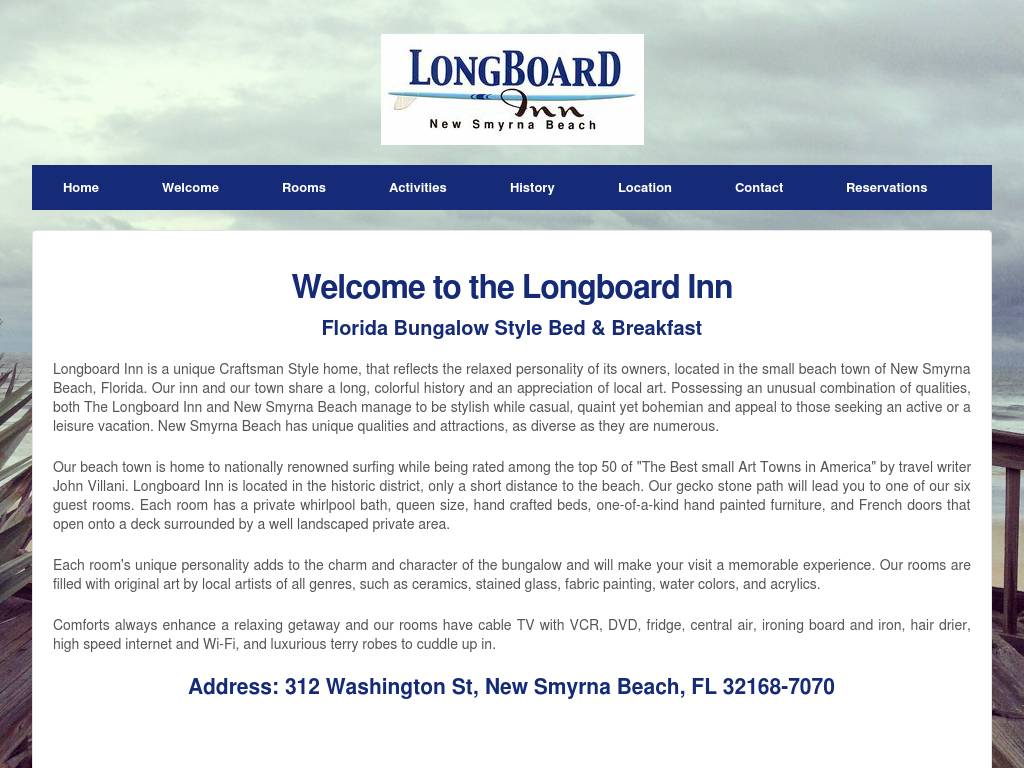 LONGBOARD
Inn
New Smyrna Beach

Home Welcome Rooms Activities History Location Contact Reservations

Welcome to the Longboard Inn

Florida Bungalow Style Bed & Breakfast

Longboard Inn is a unique Craftsman Style home, that reflects the relaxed personality of its owners, located in the small beach town of New Smyrna Beach, Florida. Our inn and our town share a long, colorful history and an appreciation of local art. Possessing an unusual combination of qualities, both The Longboard Inn and New Smyrna Beach manage to be stylish while casual, quaint yet bohemian and appeal to those seeking an active or a leisure vacation. New Smyrna Beach has unique qualities and attractions, as diverse as they are numerous.

Our beach town is home to nationally renowned surfing while being rated among the top 50 of "The Best small Art Towns in America" by travel writer John Villani. Longboard Inn is located in the historic district, only a short distance to the beach. Our gecko stone path will lead you to one of our six guest rooms. Each room has a private whirlpool bath, queen size, hand crafted beds, one-of-a-kind hand painted furniture, and French doors that open onto a deck surrounded by a well landscaped private area.

Each room's unique personality adds to the charm and character of the bungalow and will make your visit a memorable experience. Our rooms are filled with original art by local artists of all genres, such as ceramics, stained glass, fabric painting, water colors, and acrylics.

Comforts always enhance a relaxing getaway and our rooms have cable TV with VCR, DVD, fridge, central air, ironing board and iron, hair drier, high speed internet and Wi-Fi, and luxurious terry robes to cuddle up in.

Address: 312 Washington St, New Smyrna Beach, FL 32168-7070